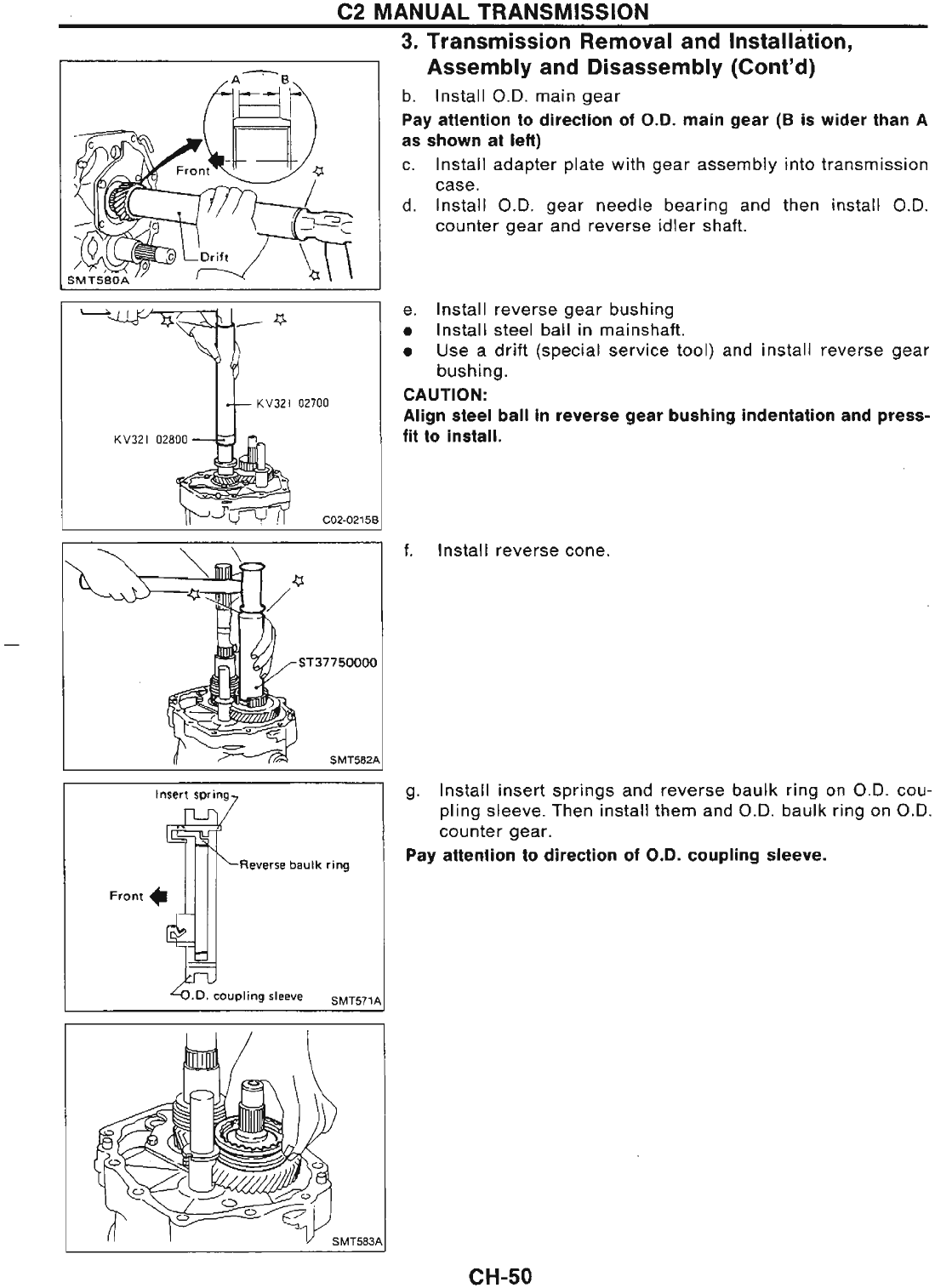 C2 MANUAL TRANSMISSION

3. Transmission Removal and Installation, Assembly and Disassembly (Cont'd)

A B

Front

Drift

SMT580A

b. Install O.D. main gear

Pay attention to direction of O.D. main gear (B is wider than A as shown at left)

c. Install adapter plate with gear assembly into transmission case.

d. Install O.D. gear needle bearing and then install O.D. counter gear and reverse idler shaft.

KV321 02700

KV321 02800

C02-0215B

e. Install reverse gear bushing

● Install steel ball in mainshaft.

● Use a drift (special service tool) and install reverse gear bushing.

CAUTION:

Align steel ball in reverse gear bushing indentation and press-fit to install.

ST37750000

SMT582A

f. Install reverse cone.

Insert spring

Reverse baulk ring

Front

O.D. coupling sleeve

SMT571A

g. Install insert springs and reverse baulk ring on O.D. coupling sleeve. Then install them and O.D. baulk ring on O.D. counter gear.

Pay attention to direction of O.D. coupling sleeve.

SMT583A

CH-50